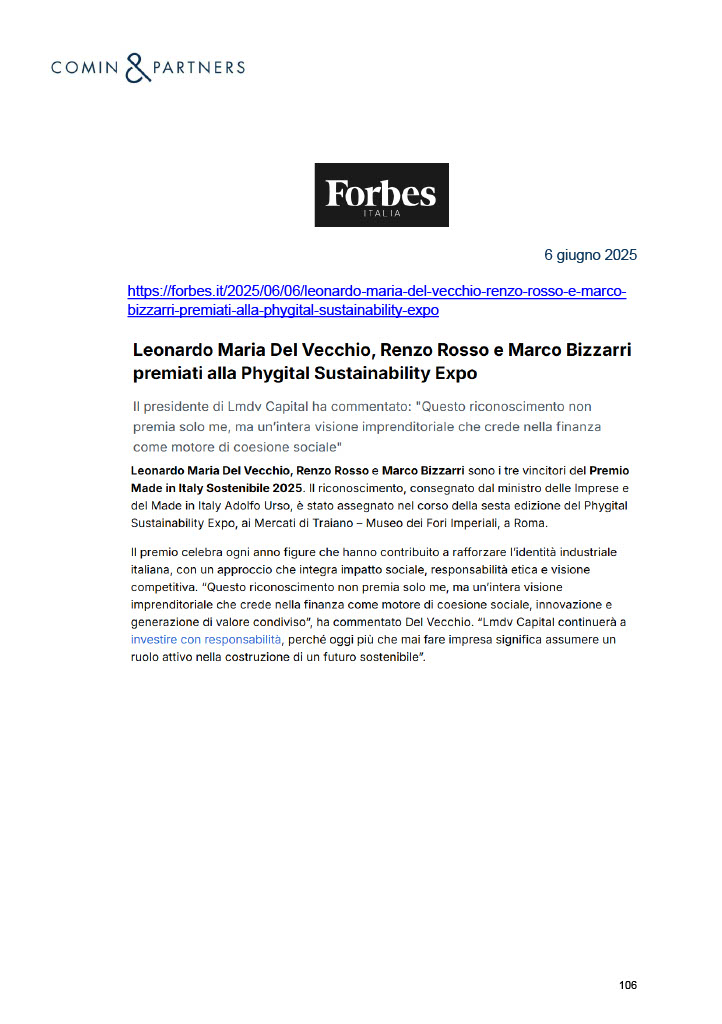 COMIN & PARTNERS

Forbes
ITALIA

6 giugno 2025

https://forbes.it/2025/06/06/leonardo-maria-del-vecchio-renzo-rosso-e-marco-bizzarri-premiati-alla-phygital-sustainability-expo

Leonardo Maria Del Vecchio, Renzo Rosso e Marco Bizzarri premiati alla Phygital Sustainability Expo

Il presidente di Lmdv Capital ha commentato: "Questo riconoscimento non premia solo me, ma un'intera visione imprenditoriale che crede nella finanza come motore di coesione sociale"

Leonardo Maria Del Vecchio, Renzo Rosso e Marco Bizzarri sono i tre vincitori del Premio Made in Italy Sostenibile 2025. Il riconoscimento, consegnato dal ministro delle Imprese e del Made in Italy Adolfo Urso, è stato assegnato nel corso della sesta edizione del Phygital Sustainability Expo, ai Mercati di Traiano – Museo dei Fori Imperiali, a Roma.

Il premio celebra ogni anno figure che hanno contribuito a rafforzare l'identità industriale italiana, con un approccio che integra impatto sociale, responsabilità etica e visione competitiva. "Questo riconoscimento non premia solo me, ma un'intera visione imprenditoriale che crede nella finanza come motore di coesione sociale, innovazione e generazione di valore condiviso", ha commentato Del Vecchio. "Lmdv Capital continuerà a investire con responsabilità, perché oggi più che mai fare impresa significa assumere un ruolo attivo nella costruzione di un futuro sostenibile".

106